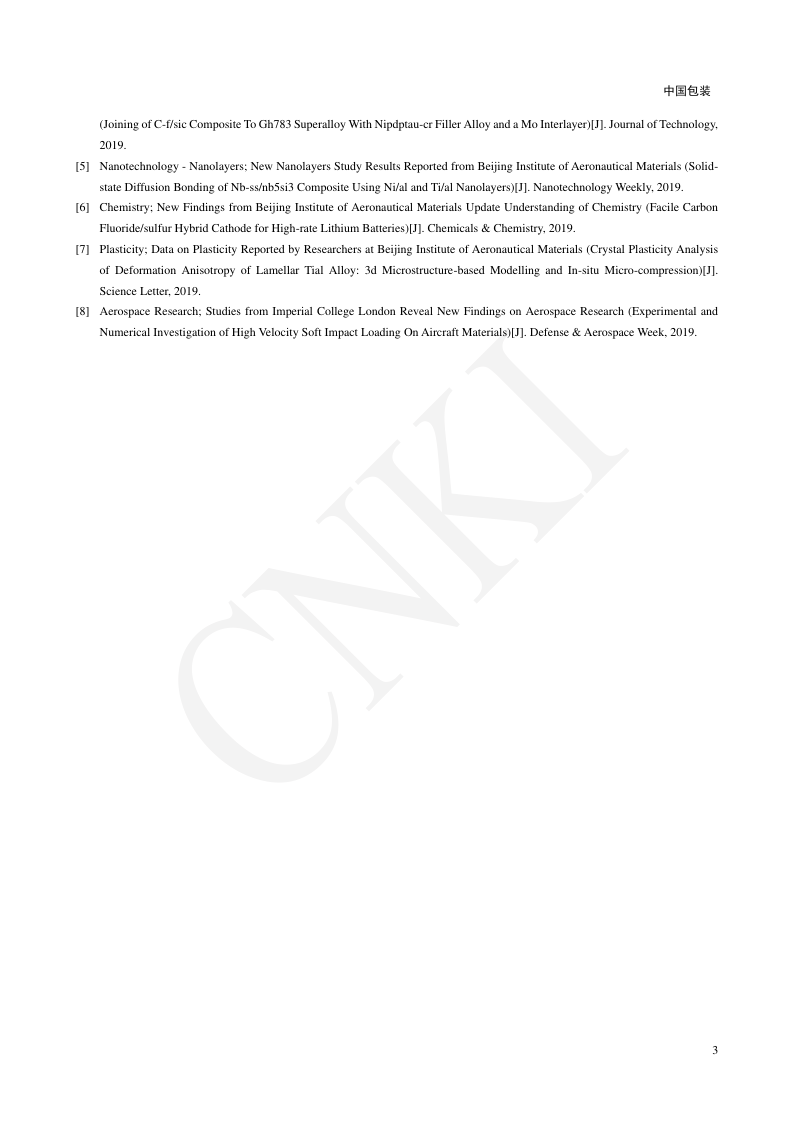 中国包装

(Joining of C-f/sic Composite To Gh783 Superalloy With Nipdptau-cr Filler Alloy and a Mo Interlayer)[J]. Journal of Technology, 2019.

[5] Nanotechnology - Nanolayers; New Nanolayers Study Results Reported from Beijing Institute of Aeronautical Materials (Solid-state Diffusion Bonding of Nb-ss/nb5si3 Composite Using Ni/al and Ti/al Nanolayers)[J]. Nanotechnology Weekly, 2019.

[6] Chemistry; New Findings from Beijing Institute of Aeronautical Materials Update Understanding of Chemistry (Facile Carbon Fluoride/sulfur Hybrid Cathode for High-rate Lithium Batteries)[J]. Chemicals & Chemistry, 2019.

[7] Plasticity; Data on Plasticity Reported by Researchers at Beijing Institute of Aeronautical Materials (Crystal Plasticity Analysis of Deformation Anisotropy of Lamellar Tial Alloy: 3d Microstructure-based Modelling and In-situ Micro-compression)[J]. Science Letter, 2019.

[8] Aerospace Research; Studies from Imperial College London Reveal New Findings on Aerospace Research (Experimental and Numerical Investigation of High Velocity Soft Impact Loading On Aircraft Materials)[J]. Defense & Aerospace Week, 2019.

CNKI

3